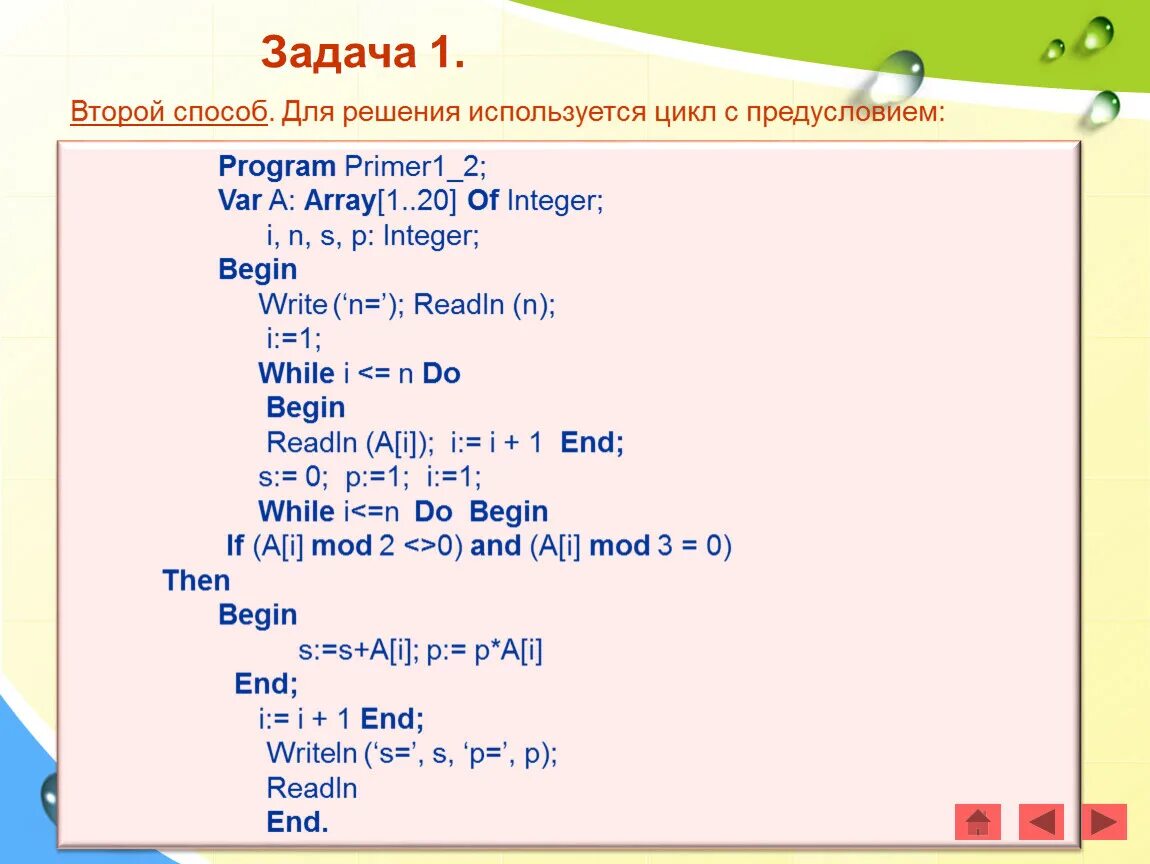 Задача 1.

Второй способ. Для решения используется цикл с предусловием:

Program Primer1_2;
Var A: Array[1..20] Of Integer;
i, n, s, p: Integer;
Begin
Write (‘n=’); Readln (n);
i:=1;
While i <= n Do
Begin
Readln (A[i]); i:= i + 1 End;
s:= 0; p:=1; i:=1;
While i<=n Do Begin
If (A[i] mod 2 <>0) and (A[i] mod 3 = 0)
Then
Begin
s:=s+A[i]; p:= p*A[i]
End;
i:= i + 1 End;
Writeln (‘s=’, s, ‘p=’, p);
Readln
End.